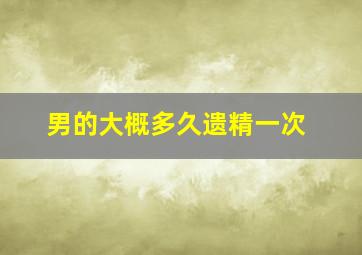 男的大概多久遗精一次